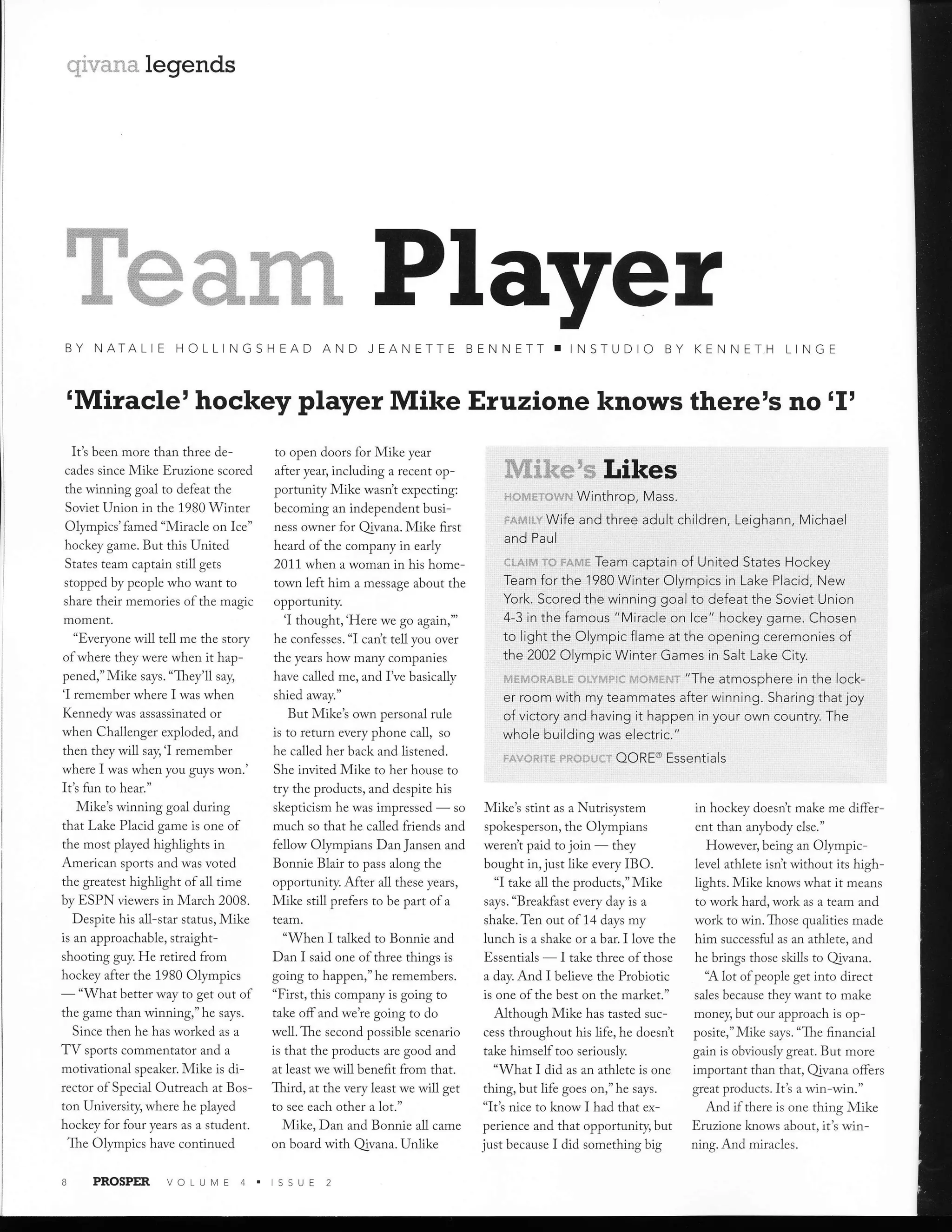 qivana legends

Team Player

BY NATALIE HOLLINGSHEAD AND JEANETTE BENNETT ▪ INSTUDIO BY KENNETH LINGE

'Miracle' hockey player Mike Eruzione knows there's no 'I'

It's been more than three decades since Mike Eruzione scored the winning goal to defeat the Soviet Union in the 1980 Winter Olympics' famed "Miracle on Ice" hockey game. But this United States team captain still gets stopped by people who want to share their memories of the magic moment.

"Everyone will tell me the story of where they were when it happened," Mike says. "They'll say, 'I remember where I was when Kennedy was assassinated or when Challenger exploded, and then they will say, 'I remember where I was when you guys won.' It's fun to hear."

Mike's winning goal during that Lake Placid game is one of the most played highlights in American sports and was voted the greatest highlight of all time by ESPN viewers in March 2008.

Despite his all-star status, Mike is an approachable, straight-shooting guy. He retired from hockey after the 1980 Olympics — "What better way to get out of the game than winning," he says.

Since then he has worked as a TV sports commentator and a motivational speaker. Mike is director of Special Outreach at Boston University, where he played hockey for four years as a student.

The Olympics have continued to open doors for Mike year after year, including a recent opportunity Mike wasn't expecting: becoming an independent business owner for Qivana. Mike first heard of the company in early 2011 when a woman in his hometown left him a message about the opportunity.

'I thought, 'Here we go again,'" he confesses. "I can't tell you over the years how many companies have called me, and I've basically shied away."

But Mike's own personal rule is to return every phone call, so he called her back and listened. She invited Mike to her house to try the products, and despite his skepticism he was impressed — so much so that he called friends and fellow Olympians Dan Jansen and Bonnie Blair to pass along the opportunity. After all these years, Mike still prefers to be part of a team.

"When I talked to Bonnie and Dan I said one of three things is going to happen," he remembers. "First, this company is going to take off and we're going to do well. The second possible scenario is that the products are good and at least we will benefit from that. Third, at the very least we will get to see each other a lot."

Mike, Dan and Bonnie all came on board with Qivana. Unlike Mike's stint as a Nutrisystem spokesperson, the Olympians weren't paid to join — they bought in, just like every IBO.

"I take all the products," Mike says. "Breakfast every day is a shake. Ten out of 14 days my lunch is a shake or a bar. I love the Essentials — I take three of those a day. And I believe the Probiotic is one of the best on the market."

Although Mike has tasted success throughout his life, he doesn't take himself too seriously.

"What I did as an athlete is one thing, but life goes on," he says. "It's nice to know I had that experience and that opportunity, but just because I did something big in hockey doesn't make me different than anybody else."

However, being an Olympic-level athlete isn't without its highlights. Mike knows what it means to work hard, work as a team and work to win. Those qualities made him successful as an athlete, and he brings those skills to Qivana.

"A lot of people get into direct sales because they want to make money, but our approach is opposite," Mike says. "The financial gain is obviously great. But more important than that, Qivana offers great products. It's a win-win."

And if there is one thing Mike Eruzione knows about, it's winning. And miracles.

Mike's Likes
HOMETOWN Winthrop, Mass.
FAMILY Wife and three adult children, Leighann, Michael and Paul
CLAIM TO FAME Team captain of United States Hockey Team for the 1980 Winter Olympics in Lake Placid, New York. Scored the winning goal to defeat the Soviet Union 4-3 in the famous "Miracle on Ice" hockey game. Chosen to light the Olympic flame at the opening ceremonies of the 2002 Olympic Winter Games in Salt Lake City.
MEMORABLE OLYMPIC MOMENT "The atmosphere in the locker room with my teammates after winning. Sharing that joy of victory and having it happen in your own country. The whole building was electric."
FAVORITE PRODUCT QORE® Essentials

8 PROSPER VOLUME 4 ▪ ISSUE 2